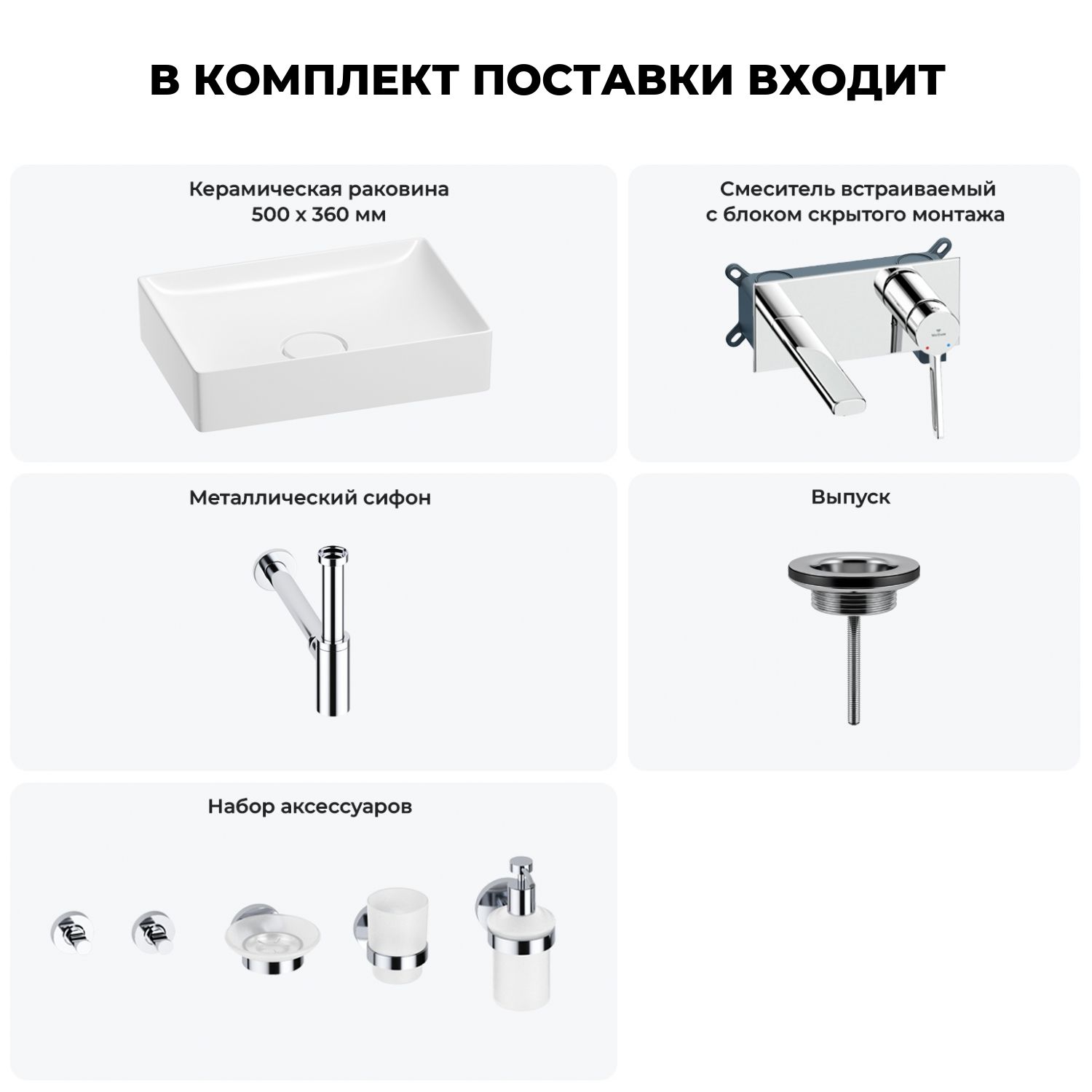 В КОМПЛЕКТ ПОСТАВКИ ВХОДИТ

Керамическая раковина
500 х 360 мм

Смеситель встраиваемый
с блоком скрытого монтажа

Металлический сифон

Выпуск

Набор аксессуаров